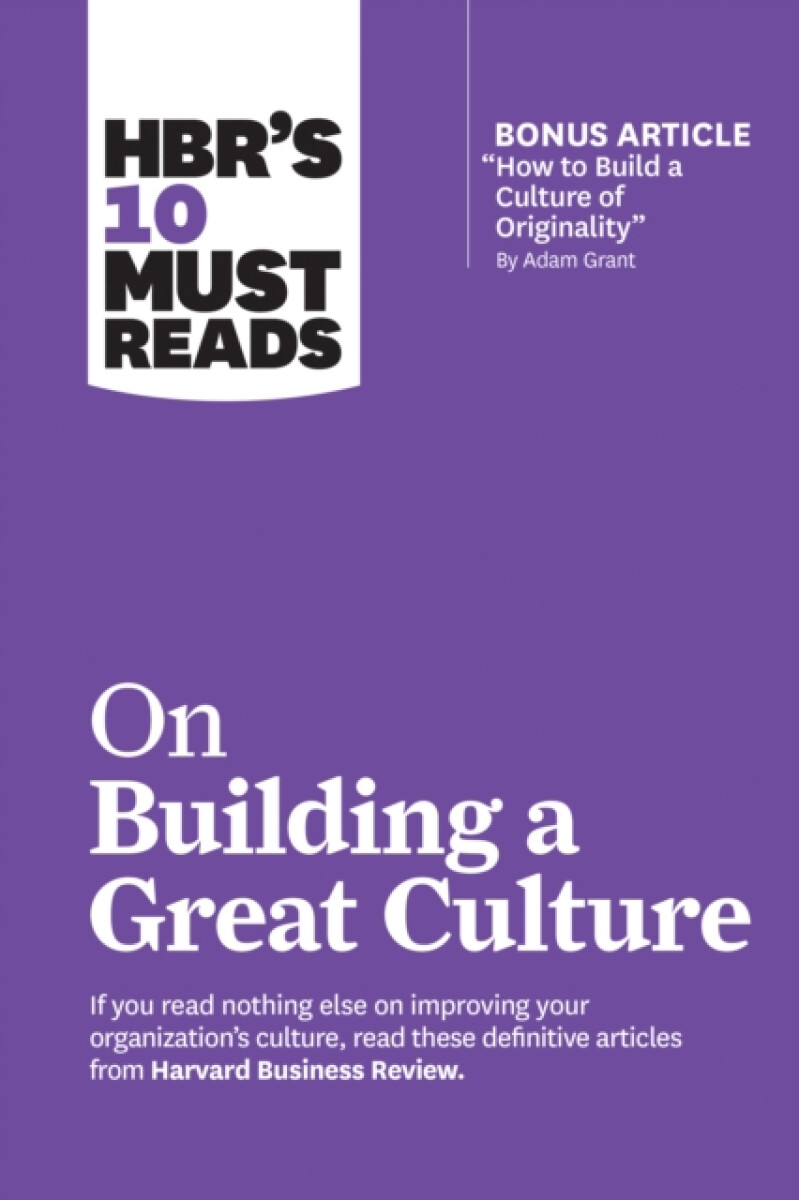 HBR'S 10 MUST READS

BONUS ARTICLE
"How to Build a Culture of Originality"
By Adam Grant

On Building a Great Culture

If you read nothing else on improving your organization's culture, read these definitive articles from Harvard Business Review.